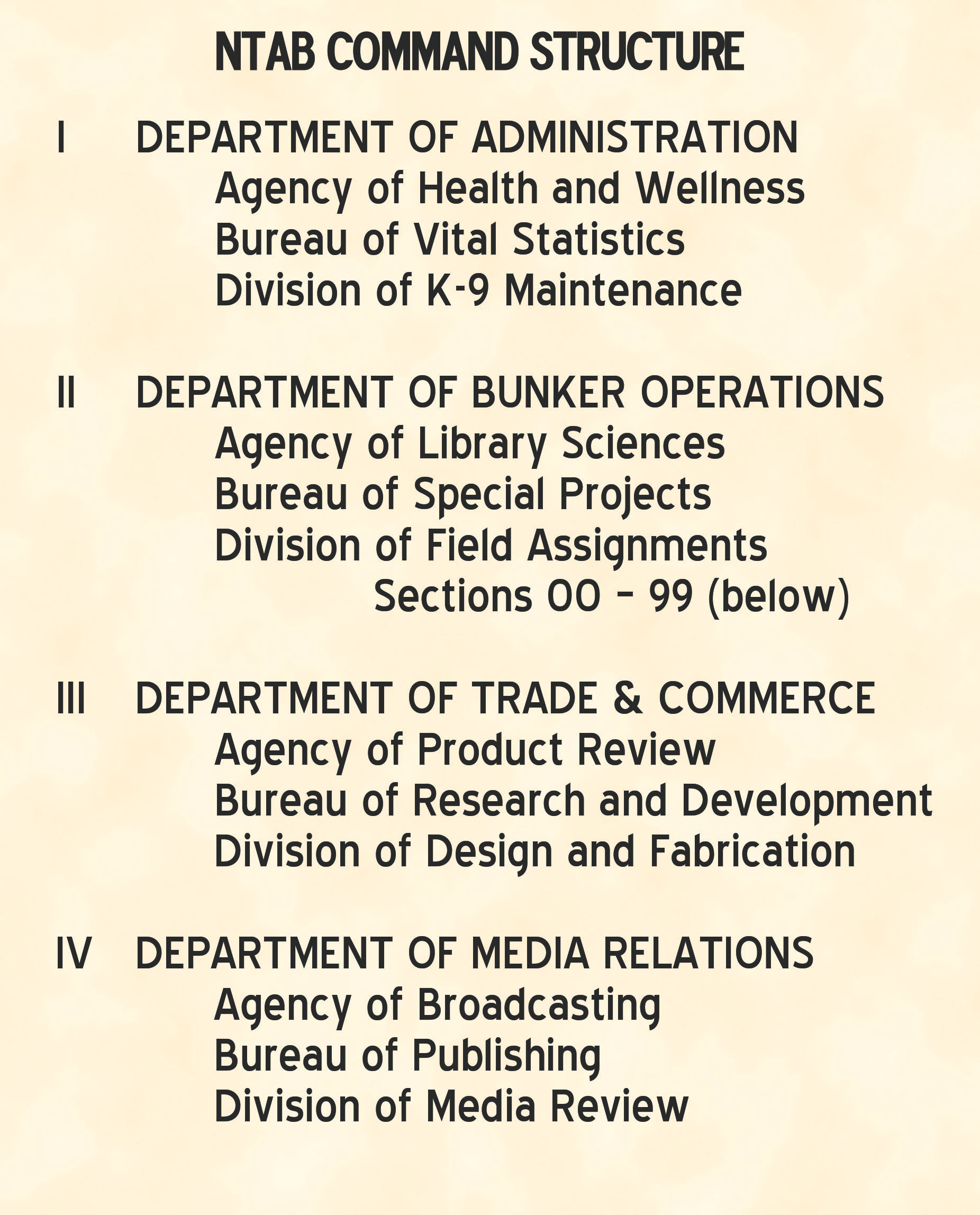 NTAB COMMAND STRUCTURE

I DEPARTMENT OF ADMINISTRATION
Agency of Health and Wellness
Bureau of Vital Statistics
Division of K-9 Maintenance

II DEPARTMENT OF BUNKER OPERATIONS
Agency of Library Sciences
Bureau of Special Projects
Division of Field Assignments
Sections 00 – 99 (below)

III DEPARTMENT OF TRADE & COMMERCE
Agency of Product Review
Bureau of Research and Development
Division of Design and Fabrication

IV DEPARTMENT OF MEDIA RELATIONS
Agency of Broadcasting
Bureau of Publishing
Division of Media Review